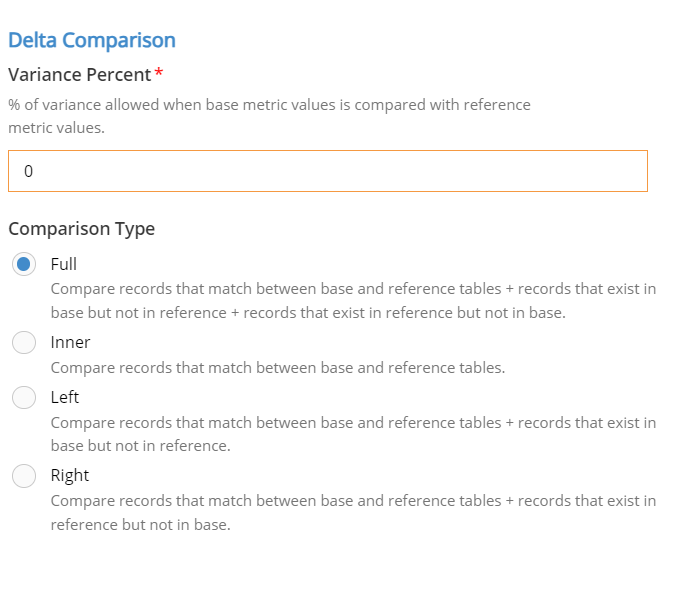 Delta Comparison

Variance Percent *

% of variance allowed when base metric values is compared with reference metric values.

0

Comparison Type

Full

Compare records that match between base and reference tables + records that exist in base but not in reference + records that exist in reference but not in base.

Inner

Compare records that match between base and reference tables.

Left

Compare records that match between base and reference tables + records that exist in base but not in reference.

Right

Compare records that match between base and reference tables + records that exist in reference but not in base.